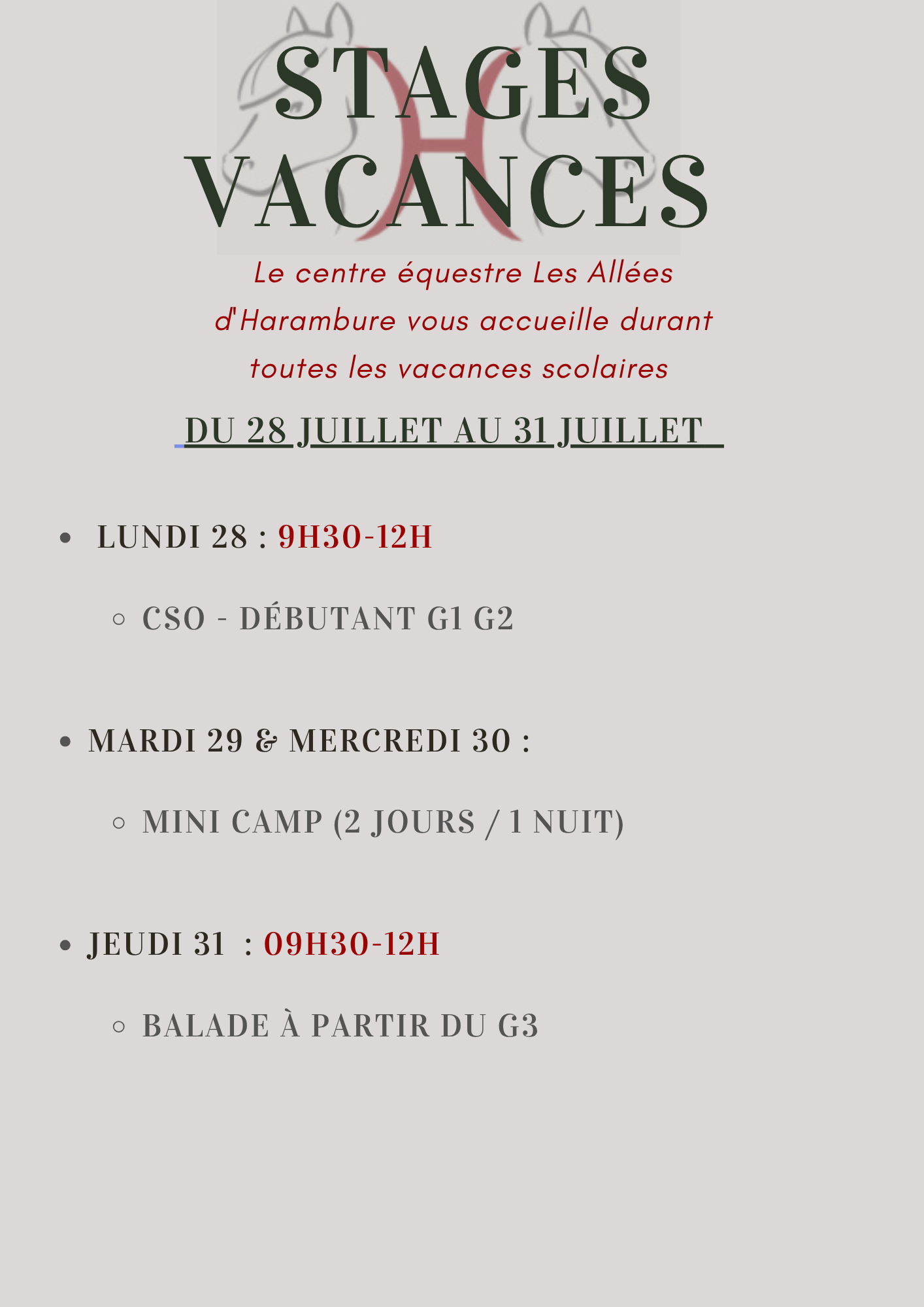 STAGES VACANCES

Le centre équestre Les Allées d'Harambure vous accueille durant toutes les vacances scolaires

DU 28 JUILLET AU 31 JUILLET

- LUNDI 28 : 9H30-12H
  - CSO - DÉBUTANT G1 G2

- MARDI 29 & MERCREDI 30 :
  - MINI CAMP (2 JOURS / 1 NUIT)

- JEUDI 31 : 09H30-12H
  - BALADE À PARTIR DU G3